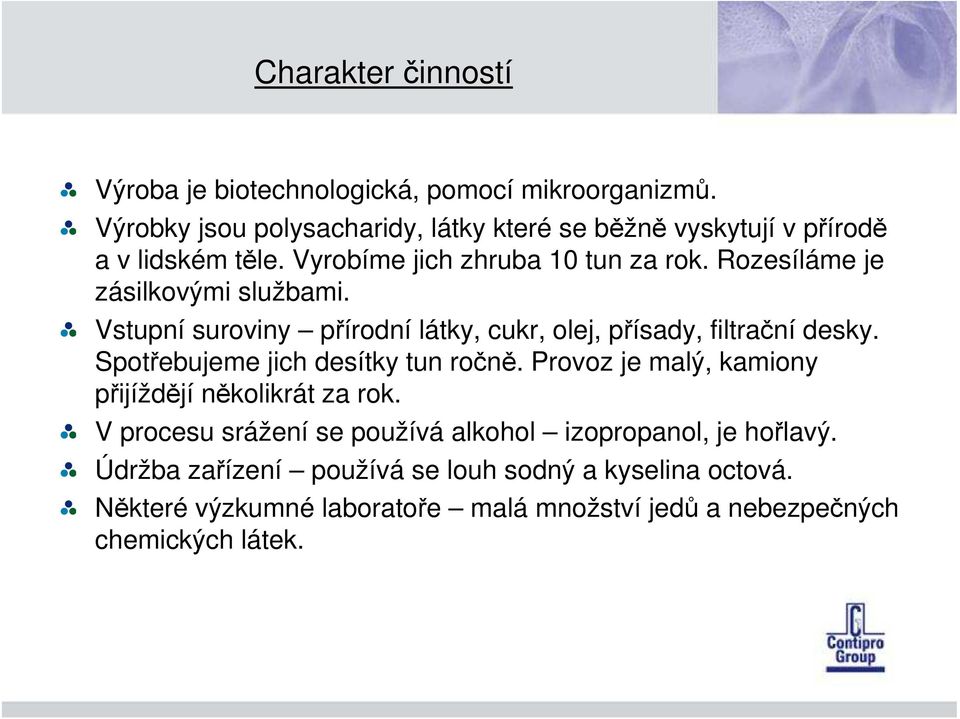 Charakter činností

Výroba je biotechnologická, pomocí mikroorganizmů.

Výrobky jsou polysacharidy, látky které se běžně vyskytují v přírodě a v lidském těle. Vyrobíme jich zhruba 10 tun za rok. Rozesíláme je zásilkovými službami.

Vstupní suroviny – přírodní látky, cukr, olej, přísady, filtrační desky. Spotřebujeme jich desítky tun ročně. Provoz je malý, kamiony přijíždějí několikrát za rok.

V procesu srážení se používá alkohol – izopropanol, je hořlavý.

Údržba zařízení – používá se louh sodný a kyselina octová.

Některé výzkumné laboratoře – malá množství jedů a nebezpečných chemických látek.

Contipro Group